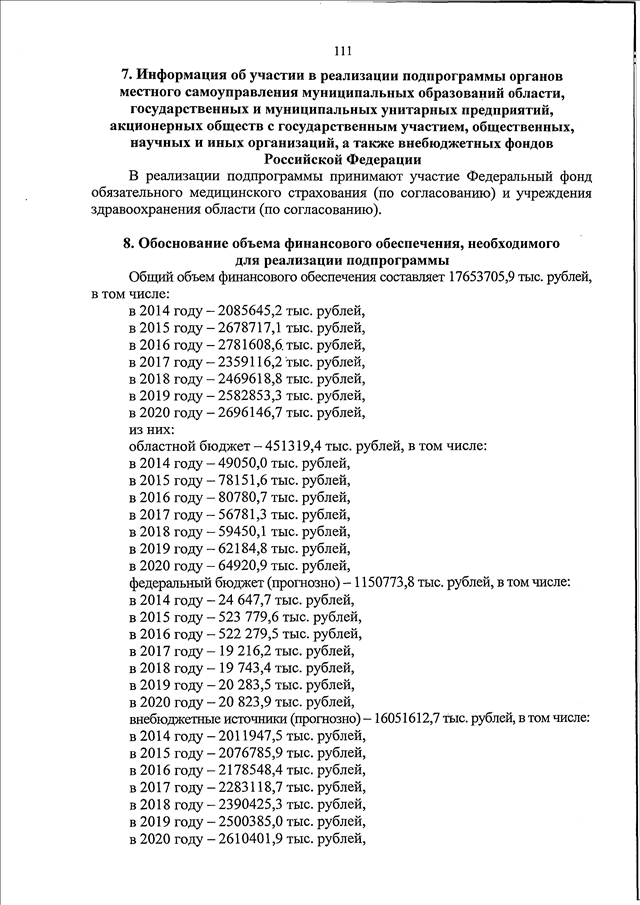 111

7. Информация об участии в реализации подпрограммы органов местного самоуправления муниципальных образований области, государственных и муниципальных унитарных предприятий, акционерных обществ с государственным участием, общественных, научных и иных организаций, а также внебюджетных фондов Российской Федерации

В реализации подпрограммы принимают участие Федеральный фонд обязательного медицинского страхования (по согласованию) и учреждения здравоохранения области (по согласованию).

8. Обоснование объема финансового обеспечения, необходимого для реализации подпрограммы

Общий объем финансового обеспечения составляет 17653705,9 тыс. рублей, в том числе:
в 2014 году – 2085645,2 тыс. рублей,
в 2015 году – 2678717,1 тыс. рублей,
в 2016 году – 2781608,6 тыс. рублей,
в 2017 году – 2359116,2 тыс. рублей,
в 2018 году – 2469618,8 тыс. рублей,
в 2019 году – 2582853,3 тыс. рублей,
в 2020 году – 2696146,7 тыс. рублей,
из них:
областной бюджет – 451319,4 тыс. рублей, в том числе:
в 2014 году – 49050,0 тыс. рублей,
в 2015 году – 78151,6 тыс. рублей,
в 2016 году – 80780,7 тыс. рублей,
в 2017 году – 56781,3 тыс. рублей,
в 2018 году – 59450,1 тыс. рублей,
в 2019 году – 62184,8 тыс. рублей,
в 2020 году – 64920,9 тыс. рублей,
федеральный бюджет (прогнозно) – 1150773,8 тыс. рублей, в том числе:
в 2014 году – 24 647,7 тыс. рублей,
в 2015 году – 523 779,6 тыс. рублей,
в 2016 году – 522 279,5 тыс. рублей,
в 2017 году – 19 216,2 тыс. рублей,
в 2018 году – 19 743,4 тыс. рублей,
в 2019 году – 20 283,5 тыс. рублей,
в 2020 году – 20 823,9 тыс. рублей,
внебюджетные источники (прогнозно) – 16051612,7 тыс. рублей, в том числе:
в 2014 году – 2011947,5 тыс. рублей,
в 2015 году – 2076785,9 тыс. рублей,
в 2016 году – 2178548,4 тыс. рублей,
в 2017 году – 2283118,7 тыс. рублей,
в 2018 году – 2390425,3 тыс. рублей,
в 2019 году – 2500385,0 тыс. рублей,
в 2020 году – 2610401,9 тыс. рублей,